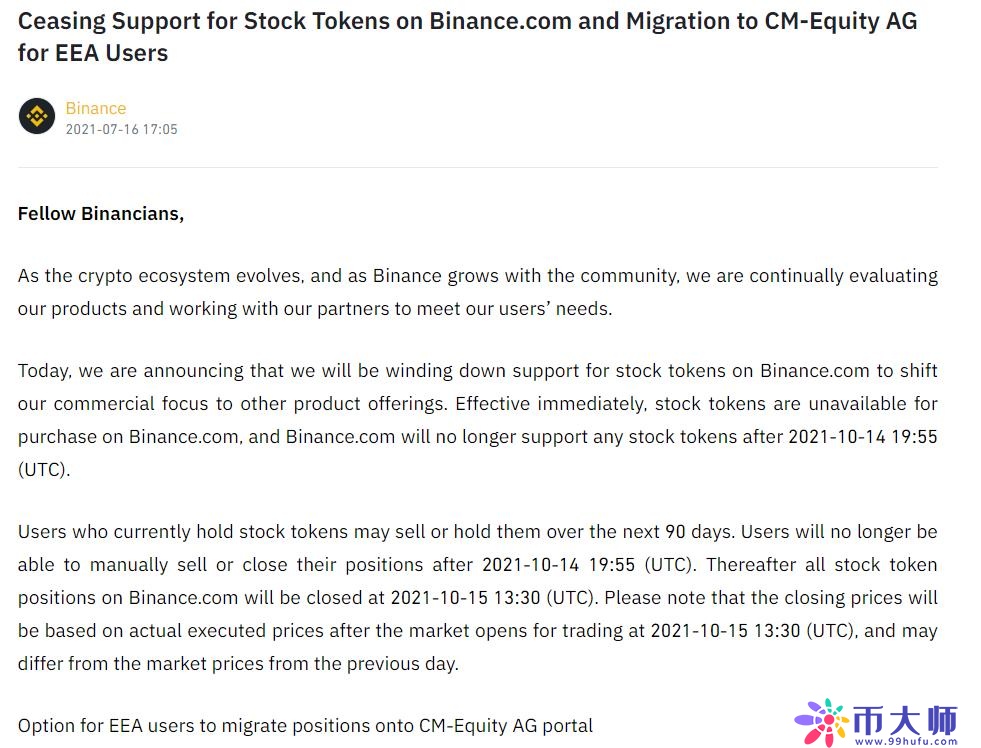 Ceasing Support for Stock Tokens on Binance.com and Migration to CM-Equity AG for EEA Users

Binance
2021-07-16 17:05

Fellow Binancians,

As the crypto ecosystem evolves, and as Binance grows with the community, we are continually evaluating our products and working with our partners to meet our users' needs.

Today, we are announcing that we will be winding down support for stock tokens on Binance.com to shift our commercial focus to other product offerings. Effective immediately, stock tokens are unavailable for purchase on Binance.com, and Binance.com will no longer support any stock tokens after 2021-10-14 19:55 (UTC).

Users who currently hold stock tokens may sell or hold them over the next 90 days. Users will no longer be able to manually sell or close their positions after 2021-10-14 19:55 (UTC). Thereafter all stock token positions on Binance.com will be closed at 2021-10-15 13:30 (UTC). Please note that the closing prices will be based on actual executed prices after the market opens for trading at 2021-10-15 13:30 (UTC), and may differ from the market prices from the previous day.

Option for EEA users to migrate positions onto CM-Equity AG portal

币大师
www.99hufu.com